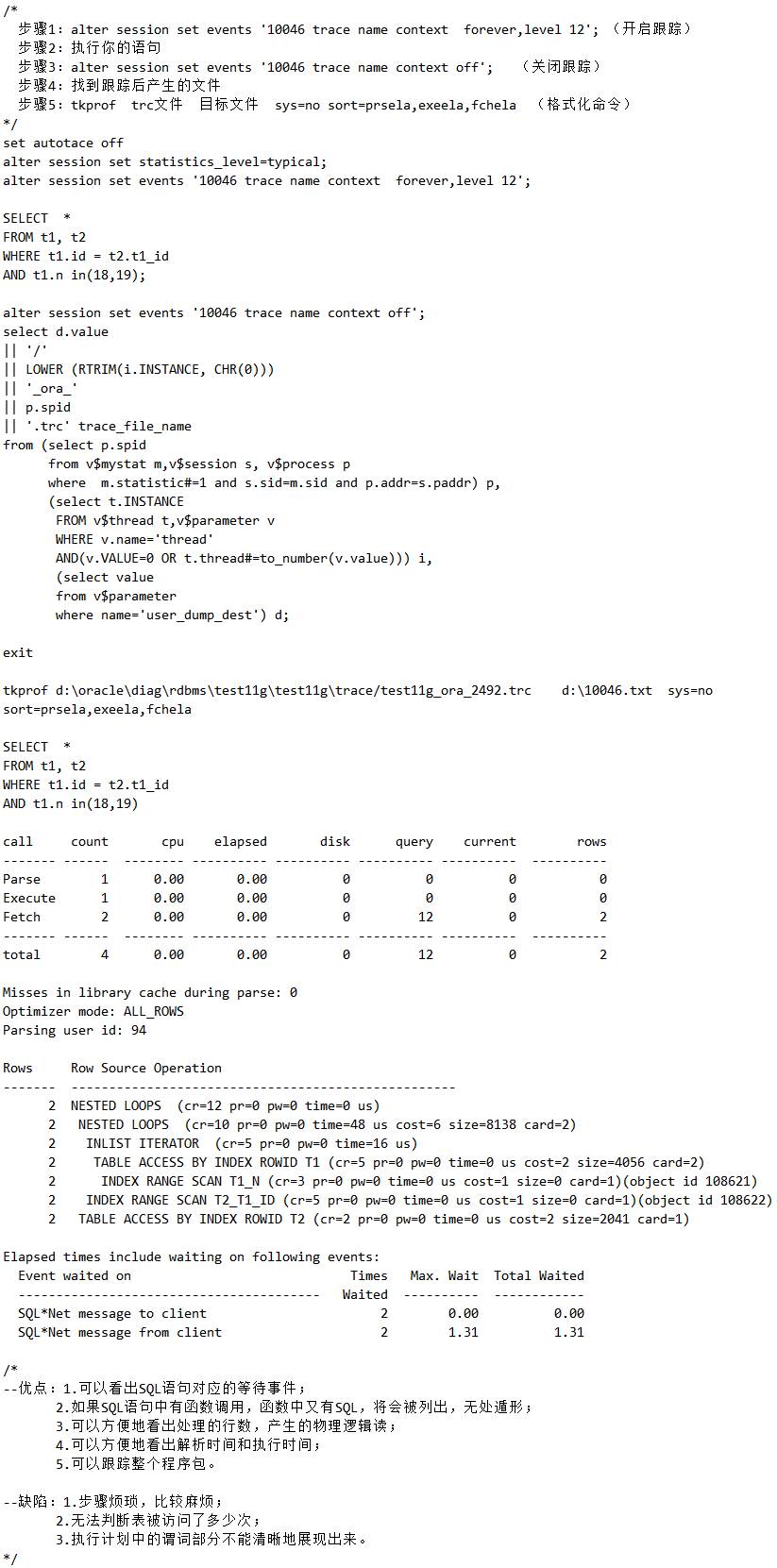 /*
  步骤1: alter session set events '10046 trace name context  forever,level 12'; （开启跟踪）
  步骤2: 执行你的语句
  步骤3: alter session set events '10046 trace name context off';   （关闭跟踪）
  步骤4: 找到跟踪后产生的文件
  步骤5: tkprof  trc文件  目标文件  sys=no sort=prsela,exeela,fchela  （格式化命令）
*/
set autotace off
alter session set statistics_level=typical;
alter session set events '10046 trace name context  forever,level 12';

SELECT  *
FROM t1, t2
WHERE t1.id = t2.t1_id
AND t1.n in(18,19);

alter session set events '10046 trace name context off';
select d.value
|| '/'
|| LOWER (RTRIM(i.INSTANCE, CHR(0)))
|| '_ora_'
|| p.spid
|| '.trc' trace_file_name
from (select p.spid
      from v$mystat m,v$session s, v$process p
      where  m.statistic#=1 and s.sid=m.sid and p.addr=s.paddr) p,
      (select t.INSTANCE
       FROM v$thread t,v$parameter v
       WHERE v.name='thread'
       AND(v.VALUE=0 OR t.thread#=to_number(v.value))) i,
       (select value
       from v$parameter
       where name='user_dump_dest') d;

exit

tkprof d:\oracle\diag\rdbms\test11g\test11g\trace/test11g_ora_2492.trc    d:\10046.txt  sys=no sort=prsela,exeela,fchela

SELECT  *
FROM t1, t2
WHERE t1.id = t2.t1_id
AND t1.n in(18,19)

| call | count | cpu | elapsed | disk | query | current | rows |
|---|---|---|---|---|---|---|---|
| Parse | 1 | 0.00 | 0.00 | 0 | 0 | 0 | 0 |
| Execute | 1 | 0.00 | 0.00 | 0 | 0 | 0 | 0 |
| Fetch | 2 | 0.00 | 0.00 | 0 | 12 | 0 | 2 |
| total | 4 | 0.00 | 0.00 | 0 | 12 | 0 | 2 |

Misses in library cache during parse: 0
Optimizer mode: ALL_ROWS
Parsing user id: 94

Rows     Row Source Operation
-------  ---------------------------------------------------
      2  NESTED LOOPS  (cr=12 pr=0 pw=0 time=0 us)
      2   NESTED LOOPS  (cr=10 pr=0 pw=0 time=48 us cost=6 size=8138 card=2)
      2    INLIST ITERATOR  (cr=5 pr=0 pw=0 time=16 us)
      2     TABLE ACCESS BY INDEX ROWID T1 (cr=5 pr=0 pw=0 time=0 us cost=2 size=4056 card=2)
      2      INDEX RANGE SCAN T1_N (cr=3 pr=0 pw=0 time=0 us cost=1 size=0 card=1)(object id 108621)
      2    INDEX RANGE SCAN T2_T1_ID (cr=5 pr=0 pw=0 time=0 us cost=1 size=0 card=1)(object id 108622)
      2   TABLE ACCESS BY INDEX ROWID T2 (cr=2 pr=0 pw=0 time=0 us cost=2 size=2041 card=1)

Elapsed times include waiting on following events:

| Event waited on | Times Waited | Max. Wait | Total Waited |
|---|---|---|---|
| SQL*Net message to client | 2 | 0.00 | 0.00 |
| SQL*Net message from client | 2 | 1.31 | 1.31 |

/*
--优点：1.可以看出SQL语句对应的等待事件；
       2.如果SQL语句中有函数调用，函数中又有SQL，将会被列出，无处遁形；
       3.可以方便地看出处理的行数，产生的物理逻辑读；
       4.可以方便地看出解析时间和执行时间；
       5.可以跟踪整个程序包。

--缺陷：1.步骤烦琐，比较麻烦；
       2.无法判断表被访问了多少次；
       3.执行计划中的谓词部分不能清晰地展现出来。
*/